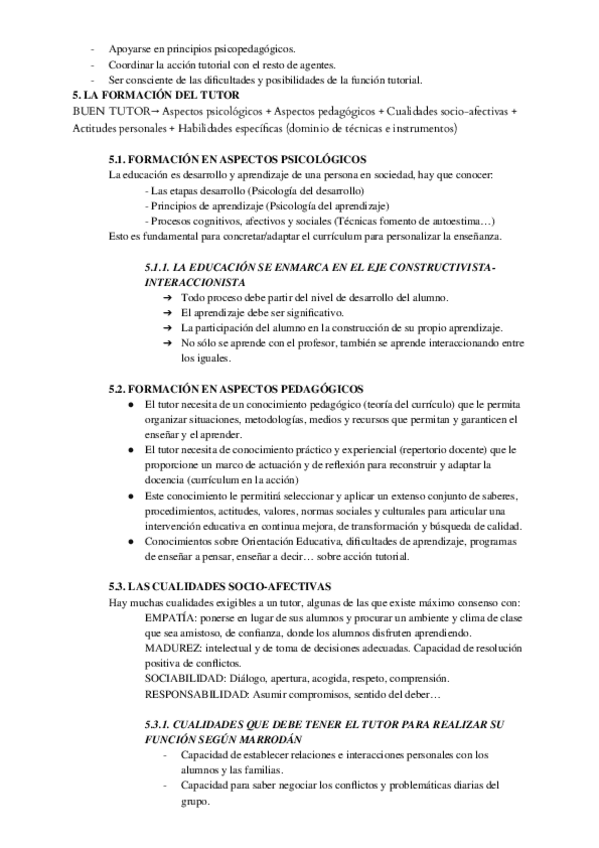 - Apoyarse en principios psicopedagógicos.
- Coordinar la acción tutorial con el resto de agentes.
- Ser consciente de las dificultades y posibilidades de la función tutorial.

5. LA FORMACIÓN DEL TUTOR
BUEN TUTOR→ Aspectos psicológicos + Aspectos pedagógicos + Cualidades socio–afectivas + Actitudes personales + Habilidades específicas (dominio de técnicas e instrumentos)

5.1. FORMACIÓN EN ASPECTOS PSICOLÓGICOS
La educación es desarrollo y aprendizaje de una persona en sociedad, hay que conocer:
- Las etapas desarrollo (Psicología del desarrollo)
- Principios de aprendizaje (Psicología del aprendizaje)
- Procesos cognitivos, afectivos y sociales (Técnicas fomento de autoestima…)
Esto es fundamental para concretar/adaptar el currículum para personalizar la enseñanza.

5.1.1. LA EDUCACIÓN SE ENMARCA EN EL EJE CONSTRUCTIVISTA-INTERACCIONISTA
➔ Todo proceso debe partir del nivel de desarrollo del alumno.
➔ El aprendizaje debe ser significativo.
➔ La participación del alumno en la construcción de su propio aprendizaje.
➔ No sólo se aprende con el profesor, también se aprende interaccionando entre los iguales.

5.2. FORMACIÓN EN ASPECTOS PEDAGÓGICOS
● El tutor necesita de un conocimiento pedagógico (teoría del currículo) que le permita organizar situaciones, metodologías, medios y recursos que permitan y garanticen el enseñar y el aprender.
● El tutor necesita de conocimiento práctico y experiencial (repertorio docente) que le proporcione un marco de actuación y de reflexión para reconstruir y adaptar la docencia (currículum en la acción)
● Este conocimiento le permitirá seleccionar y aplicar un extenso conjunto de saberes, procedimientos, actitudes, valores, normas sociales y culturales para articular una intervención educativa en continua mejora, de transformación y búsqueda de calidad.
● Conocimientos sobre Orientación Educativa, dificultades de aprendizaje, programas de enseñar a pensar, enseñar a decir… sobre acción tutorial.

5.3. LAS CUALIDADES SOCIO-AFECTIVAS
Hay muchas cualidades exigibles a un tutor, algunas de las que existe máximo consenso con:
EMPATÍA: ponerse en lugar de sus alumnos y procurar un ambiente y clima de clase que sea amistoso, de confianza, donde los alumnos disfruten aprendiendo.
MADUREZ: intelectual y de toma de decisiones adecuadas. Capacidad de resolución positiva de conflictos.
SOCIABILIDAD: Diálogo, apertura, acogida, respeto, comprensión.
RESPONSABILIDAD: Asumir compromisos, sentido del deber…

5.3.1. CUALIDADES QUE DEBE TENER EL TUTOR PARA REALIZAR SU FUNCIÓN SEGÚN MARRODÁN
- Capacidad de establecer relaciones e interacciones personales con los alumnos y las familias.
- Capacidad para saber negociar los conflictos y problemáticas diarias del grupo.